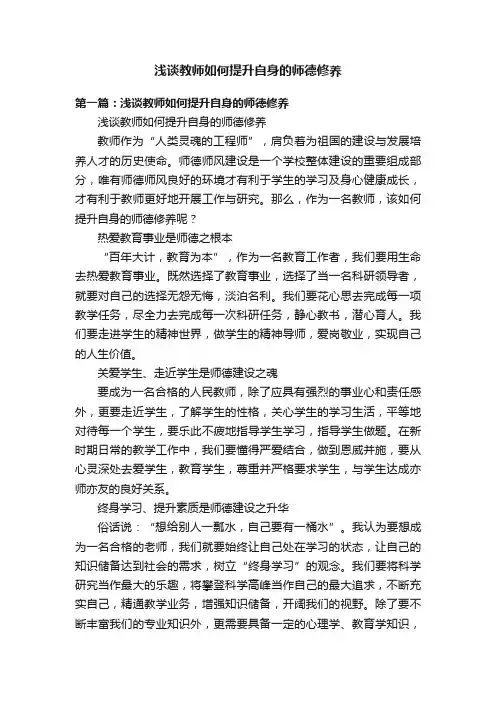 浅谈教师如何提升自身的师德修养

第一篇：浅谈教师如何提升自身的师德修养

浅谈教师如何提升自身的师德修养

教师作为“人类灵魂的工程师”，肩负着为祖国的建设与发展培养人才的历史使命。师德师风建设是一个学校整体建设的重要组成部分，唯有师德师风良好的环境才有利于学生的学习及身心健康成长，才有利于教师更好地开展工作与研究。那么，作为一名教师，该如何提升自身的师德修养呢？

热爱教育事业是师德之根本

“百年大计，教育为本”，作为一名教育工作者，我们要用生命去热爱教育事业。既然选择了教育事业，选择了当一名科研领导者，就要对自己的选择无怨无悔，淡泊名利。我们要花心思去完成每一项教学任务，尽全力去完成每一次科研任务，静心教书，潜心育人。我们要走进学生的精神世界，做学生的精神导师，爱岗敬业，实现自己的人生价值。

关爱学生、走近学生是师德建设之魂

要成为一名合格的人民教师，除了应具有强烈的事业心和责任感外，更要走近学生，了解学生的性格，关心学生的学习生活，平等地对待每一个学生，要乐此不疲地指导学生学习，指导学生做题。在新时期日常的教学工作中，我们要懂得严爱结合，做到恩威并施，要从心灵深处去爱学生，教育学生，尊重并严格要求学生，与学生达成亦师亦友的良好关系。

终身学习、提升素质是师德建设之升华

俗话说：“想给别人一瓢水，自己要有一桶水”。我认为要想成为一名合格的老师，我们就要始终让自己处在学习的状态，让自己的知识储备达到社会的需求，树立“终身学习”的观念。我们要将科学研究当作最大的乐趣，将攀登科学高峰当作自己的最大追求，不断充实自己，精通教学业务，增强知识储备，开阔我们的视野。除了要不断丰富我们的专业知识外，更需要具备一定的心理学、教育学知识，